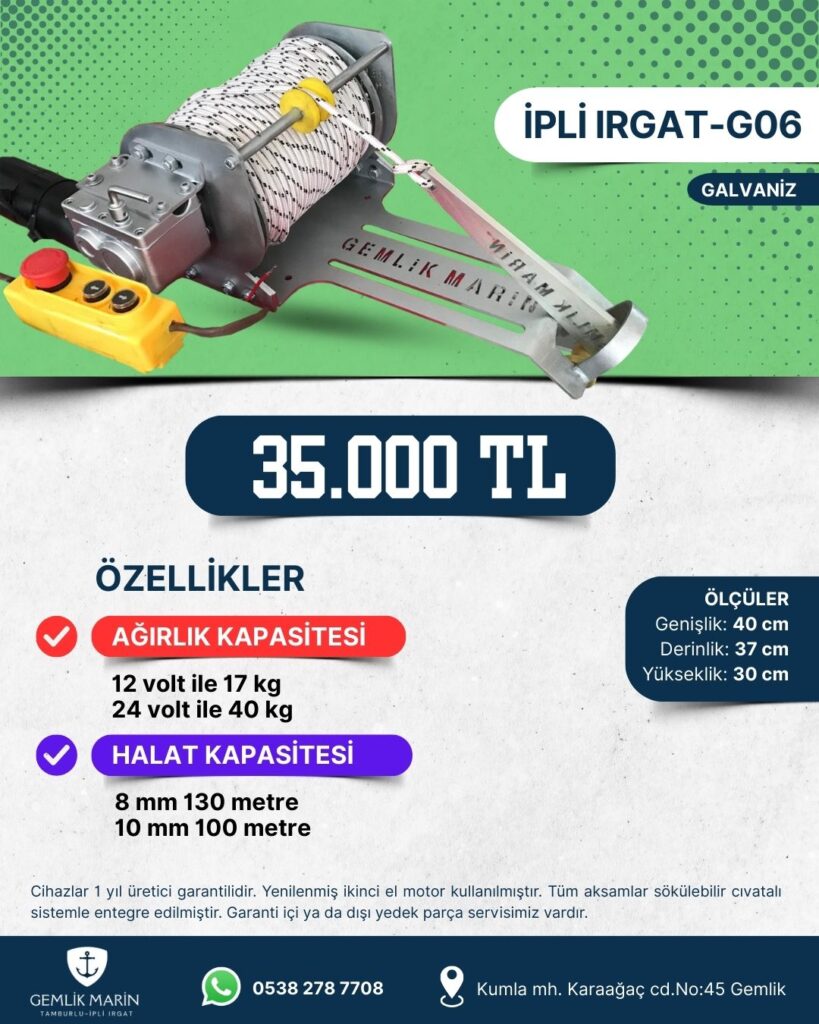 İPLİ IRGAT-G06

GALVANİZ

GEMLİK MARİN

GEMLİK MARİN

35.000 TL

ÖZELLİKLER

AĞIRLIK KAPASİTESİ

12 volt ile 17 kg
24 volt ile 40 kg

HALAT KAPASİTESİ

8 mm 130 metre
10 mm 100 metre

ÖLÇÜLER
Genişlik: 40 cm
Derinlik: 37 cm
Yükseklik: 30 cm

Cihazlar 1 yıl üretici garantilidir. Yenilenmiş ikinci el motor kullanılmıştır. Tüm aksamlar sökülebilir cıvatalı sistemle entegre edilmiştir. Garanti içi ya da dışı yedek parça servisimiz vardır.

GEMLİK MARİN
TAMBURLU-İPLİ IRGAT

0538 278 7708

Kumla mh. Karaağaç cd.No:45 Gemlik